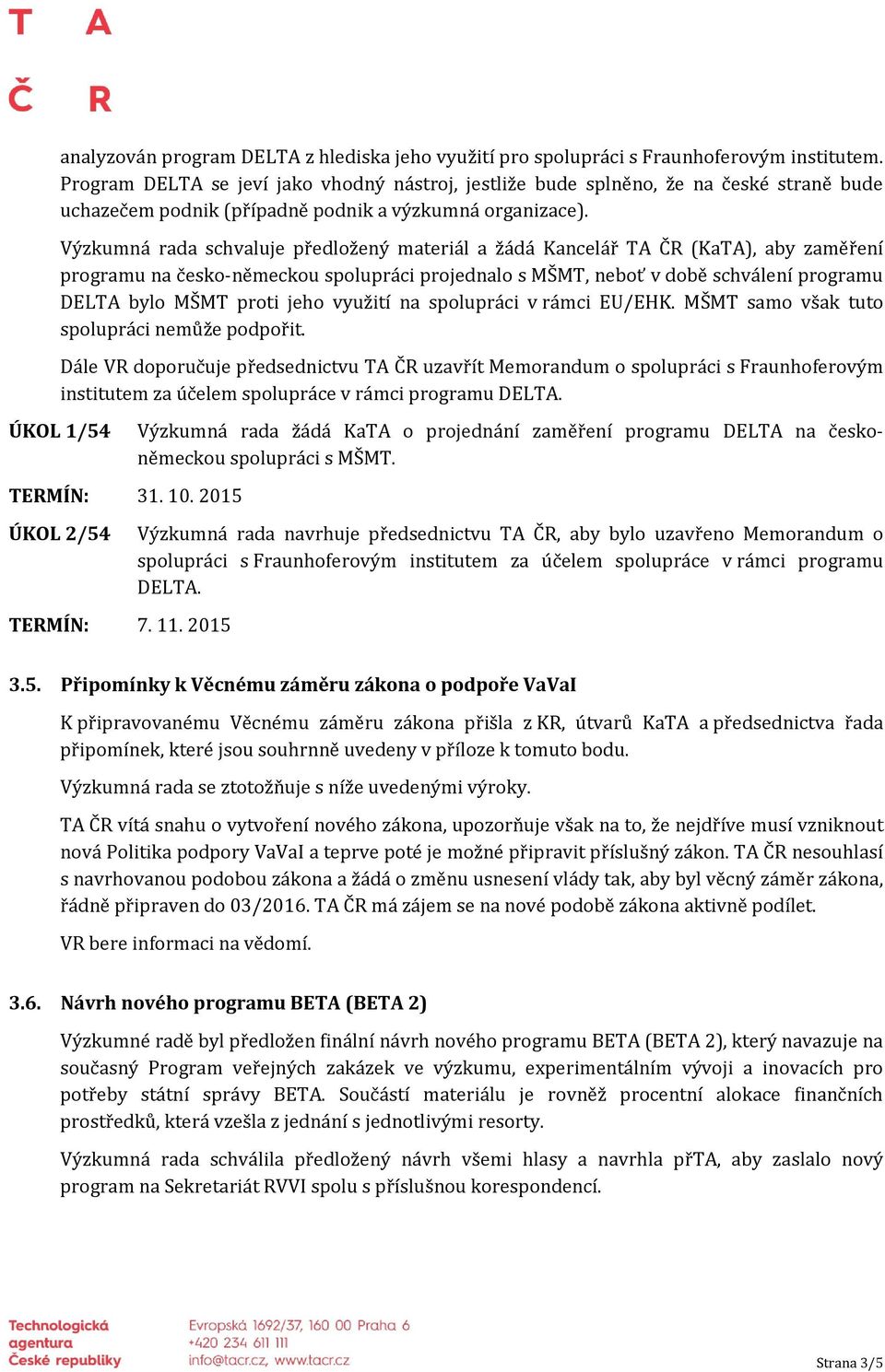 T A
Č R

analyzován program DELTA z hlediska jeho využití pro spolupráci s Fraunhoferovým institutem. Program DELTA se jeví jako vhodný nástroj, jestliže bude splněno, že na české straně bude uchazečem podnik (případně podnik a výzkumná organizace).

Výzkumná rada schvaluje předložený materiál a žádá Kancelář TA ČR (KaTA), aby zaměření programu na česko-německou spolupráci projednalo s MŠMT, neboť v době schválení programu DELTA bylo MŠMT proti jeho využití na spolupráci v rámci EU/EHK. MŠMT samo však tuto spolupráci nemůže podpořit.

Dále VR doporučuje předsednictvu TA ČR uzavřít Memorandum o spolupráci s Fraunhoferovým institutem za účelem spolupráce v rámci programu DELTA.

ÚKOL 1/54 Výzkumná rada žádá KaTA o projednání zaměření programu DELTA na česko-německou spolupráci s MŠMT.

TERMÍN: 31. 10. 2015

ÚKOL 2/54 Výzkumná rada navrhuje předsednictvu TA ČR, aby bylo uzavřeno Memorandum o spolupráci s Fraunhoferovým institutem za účelem spolupráce v rámci programu DELTA.

TERMÍN: 7. 11. 2015

3.5. Připomínky k Věcnému záměru zákona o podpoře VaVaI

K připravovanému Věcnému záměru zákona přišla z KR, útvarů KaTA a předsednictva řada připomínek, které jsou souhrnně uvedeny v příloze k tomuto bodu.

Výzkumná rada se ztotožňuje s níže uvedenými výroky.

TA ČR vítá snahu o vytvoření nového zákona, upozorňuje však na to, že nejdříve musí vzniknout nová Politika podpory VaVaI a teprve poté je možné připravit příslušný zákon. TA ČR nesouhlasí s navrhovanou podobou zákona a žádá o změnu usnesení vlády tak, aby byl věcný záměr zákona, řádně připraven do 03/2016. TA ČR má zájem se na nové podobě zákona aktivně podílet.

VR bere informaci na vědomí.

3.6. Návrh nového programu BETA (BETA 2)

Výzkumné radě byl předložen finální návrh nového programu BETA (BETA 2), který navazuje na současný Program veřejných zakázek ve výzkumu, experimentálním vývoji a inovacích pro potřeby státní správy BETA. Součástí materiálu je rovněž procentní alokace finančních prostředků, která vzešla z jednání s jednotlivými resorty.

Výzkumná rada schválila předložený návrh všemi hlasy a navrhla přTA, aby zaslalo nový program na Sekretariát RVVI spolu s příslušnou korespondencí.

Technologická agentura České republiky
Evropská 1692/37, 160 00 Praha 6
+420 234 611 111
info@tacr.cz, www.tacr.cz

Strana 3/5